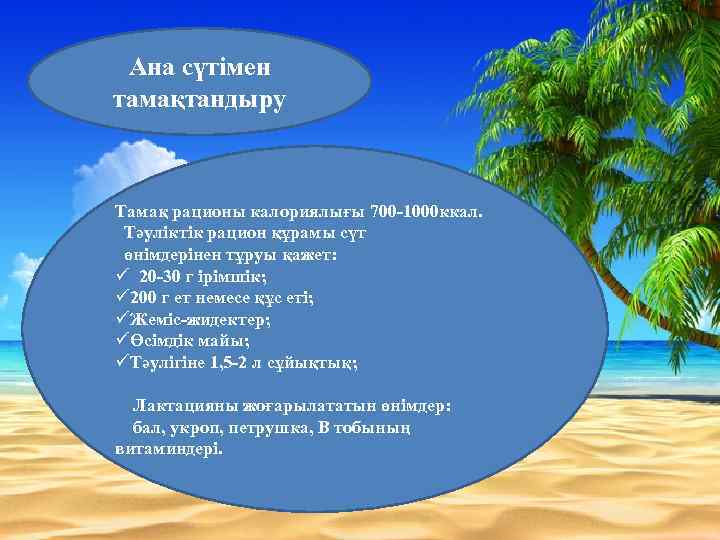 Ана сүтімен тамақтандыру

Тамақ рационы калориялығы 700-1000ккал. Тәуліктік рацион құрамы сүт өнімдерінен тұруы қажет:
✓ 20-30 г ірімшік;
✓200 г ет немесе құс еті;
✓Жеміс-жидектер;
✓Өсімдік майы;
✓Тәулігіне 1,5-2 л сұйықтық;

Лактацияны жоғарылататын өнімдер: бал, укроп, петрушка, В тобының витаминдері.